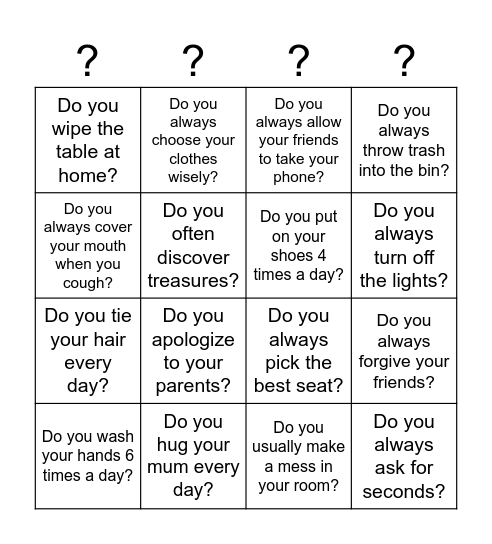 | ? | ? | ? | ? |
|---|---|---|---|
| Do you wipe the table at home? | Do you always choose your clothes wisely? | Do you always allow your friends to take your phone? | Do you always throw trash into the bin? |
| Do you always cover your mouth when you cough? | Do you often discover treasures? | Do you put on your shoes 4 times a day? | Do you always turn off the lights? |
| Do you tie your hair every day? | Do you apologize to your parents? | Do you always pick the best seat? | Do you always forgive your friends? |
| Do you wash your hands 6 times a day? | Do you hug your mum every day? | Do you usually make a mess in your room? | Do you always ask for seconds? |